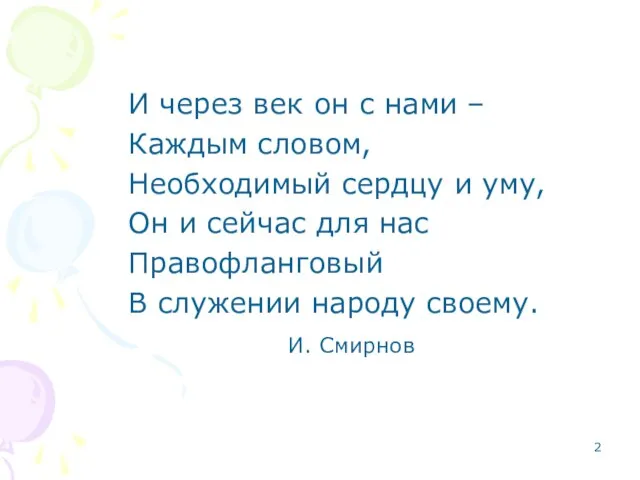 И через век он с нами –
Каждым словом,
Необходимый сердцу и уму,
Он и сейчас для нас
Правофланговый
В служении народу своему.

И. Смирнов

2